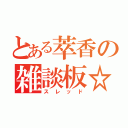 とある萃香の雑談板☆
スレッド